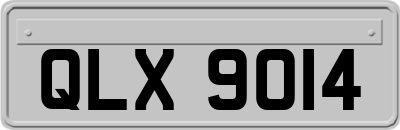 QLX 9014